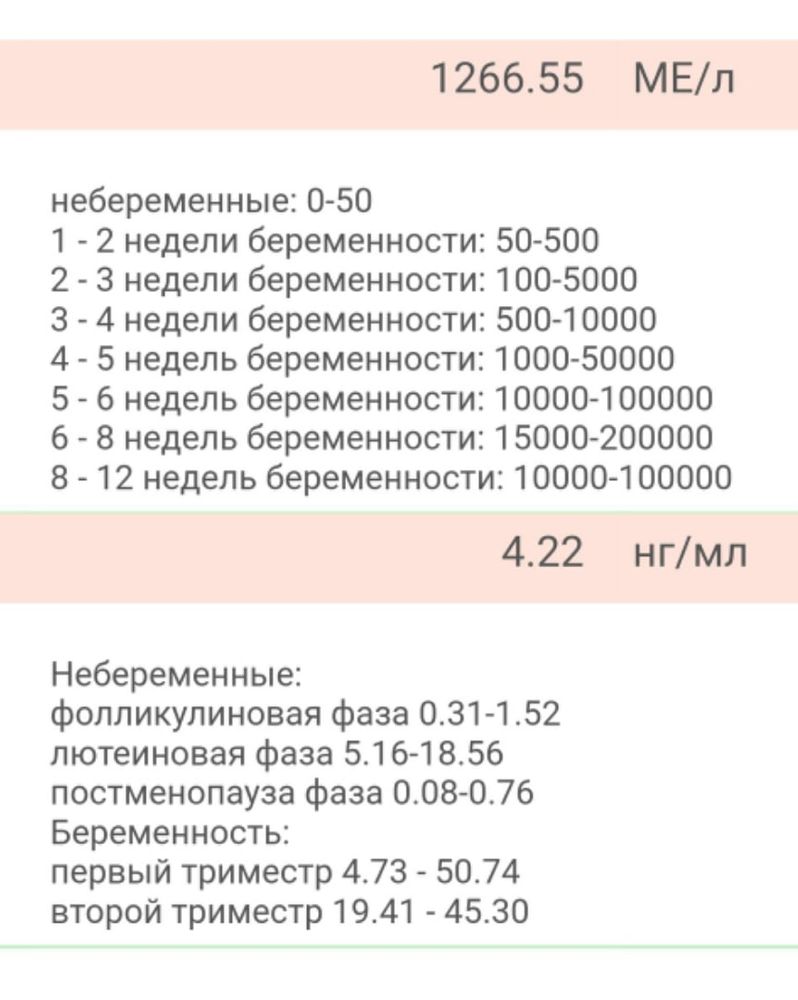 1266.55 МЕ/л

небеременные: 0-50
1 - 2 недели беременности: 50-500
2 - 3 недели беременности: 100-5000
3 - 4 недели беременности: 500-10000
4 - 5 недель беременности: 1000-50000
5 - 6 недель беременности: 10000-100000
6 - 8 недель беременности: 15000-200000
8 - 12 недель беременности: 10000-100000

4.22 нг/мл

Небеременные:
фолликулиновая фаза 0.31-1.52
лютеиновая фаза 5.16-18.56
постменопауза фаза 0.08-0.76
Беременность:
первый триместр 4.73 - 50.74
второй триместр 19.41 - 45.30